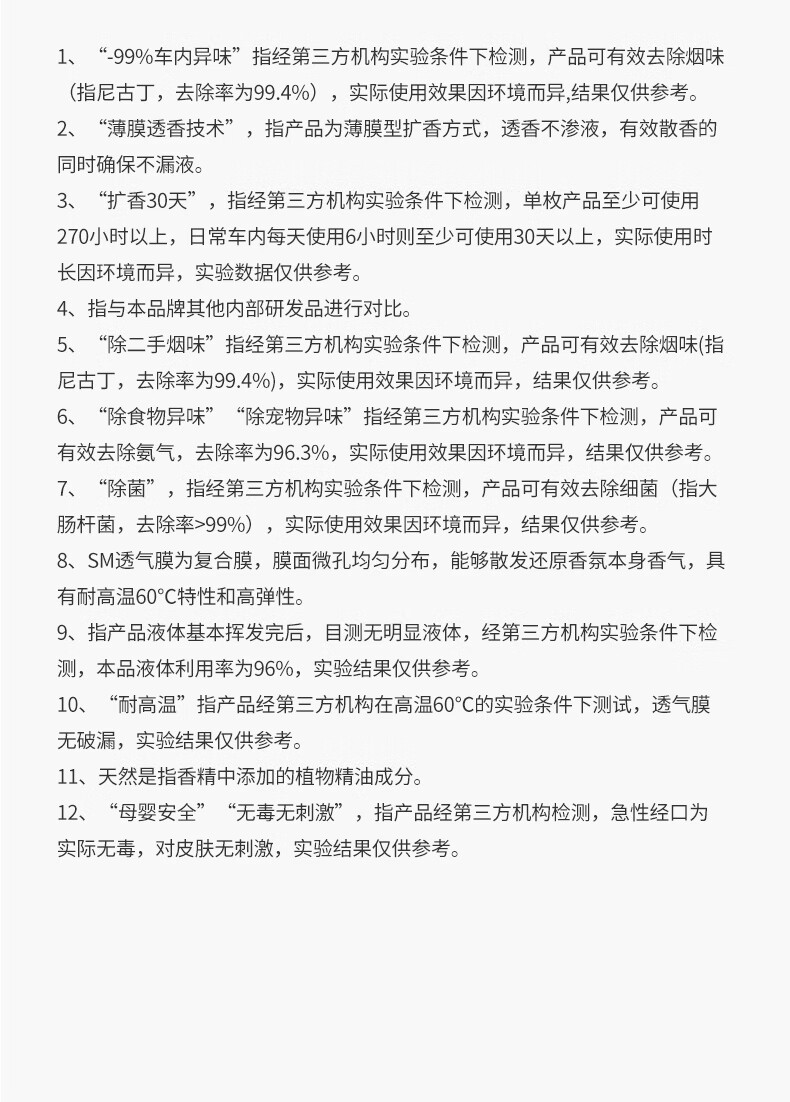 1、“-99%车内异味”指经第三方机构实验条件下检测，产品可有效去除烟味（指尼古丁，去除率为99.4%），实际使用效果因环境而异,结果仅供参考。

2、“薄膜透香技术”，指产品为薄膜型扩香方式，透香不渗液，有效散香的同时确保不漏液。

3、“扩香30天”，指经第三方机构实验条件下检测，单枚产品至少可使用270小时以上，日常车内每天使用6小时则至少可使用30天以上，实际使用时长因环境而异，实验数据仅供参考。

4、指与本品牌其他内部研发品进行对比。

5、“除二手烟味”指经第三方机构实验条件下检测，产品可有效去除烟味(指尼古丁，去除率为99.4%)，实际使用效果因环境而异，结果仅供参考。

6、“除食物异味”“除宠物异味”指经第三方机构实验条件下检测，产品可有效去除氨气，去除率为96.3%，实际使用效果因环境而异，结果仅供参考。

7、“除菌”，指经第三方机构实验条件下检测，产品可有效去除细菌（指大肠杆菌，去除率>99%），实际使用效果因环境而异，结果仅供参考。

8、SM透气膜为复合膜，膜面微孔均匀分布，能够散发还原香氛本身香气，具有耐高温60°C特性和高弹性。

9、指产品液体基本挥发完后，目测无明显液体，经第三方机构实验条件下检测，本品液体利用率为96%，实验结果仅供参考。

10、“耐高温”指产品经第三方机构在高温60°C的实验条件下测试，透气膜无破漏，实验结果仅供参考。

11、天然是指香精中添加的植物精油成分。

12、“母婴安全”“无毒无刺激”，指产品经第三方机构检测，急性经口为实际无毒，对皮肤无刺激，实验结果仅供参考。